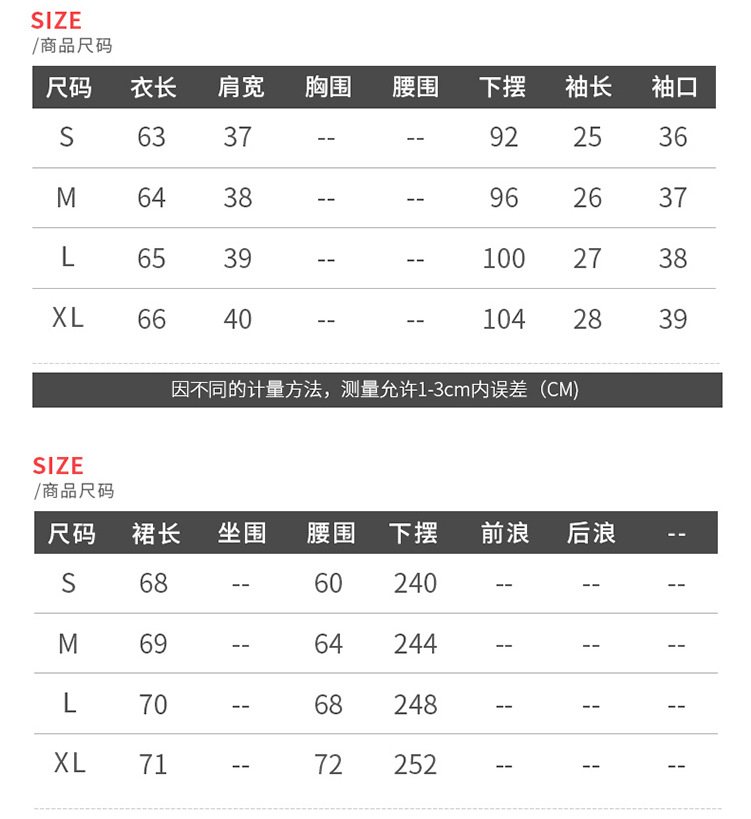 SIZE
/商品尺码

| 尺码 | 衣长 | 肩宽 | 胸围 | 腰围 | 下摆 | 袖长 | 袖口 |
|---|---|---|---|---|---|---|---|
| S | 63 | 37 | -- | -- | 92 | 25 | 36 |
| M | 64 | 38 | -- | -- | 96 | 26 | 37 |
| L | 65 | 39 | -- | -- | 100 | 27 | 38 |
| XL | 66 | 40 | -- | -- | 104 | 28 | 39 |

因不同的计量方法，测量允许1-3cm内误差（CM）

SIZE
/商品尺码

| 尺码 | 裙长 | 坐围 | 腰围 | 下摆 | 前浪 | 后浪 | -- |
|---|---|---|---|---|---|---|---|
| S | 68 | -- | 60 | 240 | -- | -- | -- |
| M | 69 | -- | 64 | 244 | -- | -- | -- |
| L | 70 | -- | 68 | 248 | -- | -- | -- |
| XL | 71 | -- | 72 | 252 | -- | -- | -- |